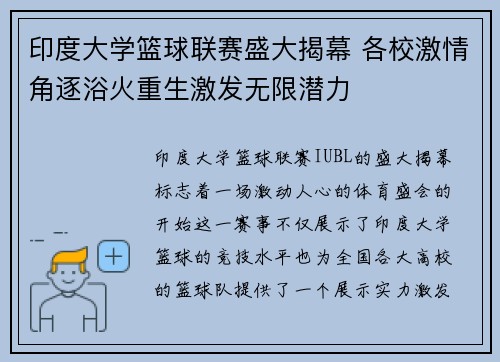 印度大学篮球联赛盛大揭幕 各校激情角逐浴火重生激发无限潜力

印度大学篮球联赛IUBL的盛大揭幕标志着一场激动人心的体育盛会的开始这一赛事不仅展示了印度大学篮球的竞技水平也为全国各大高校的篮球队提供了一个展示实力激发